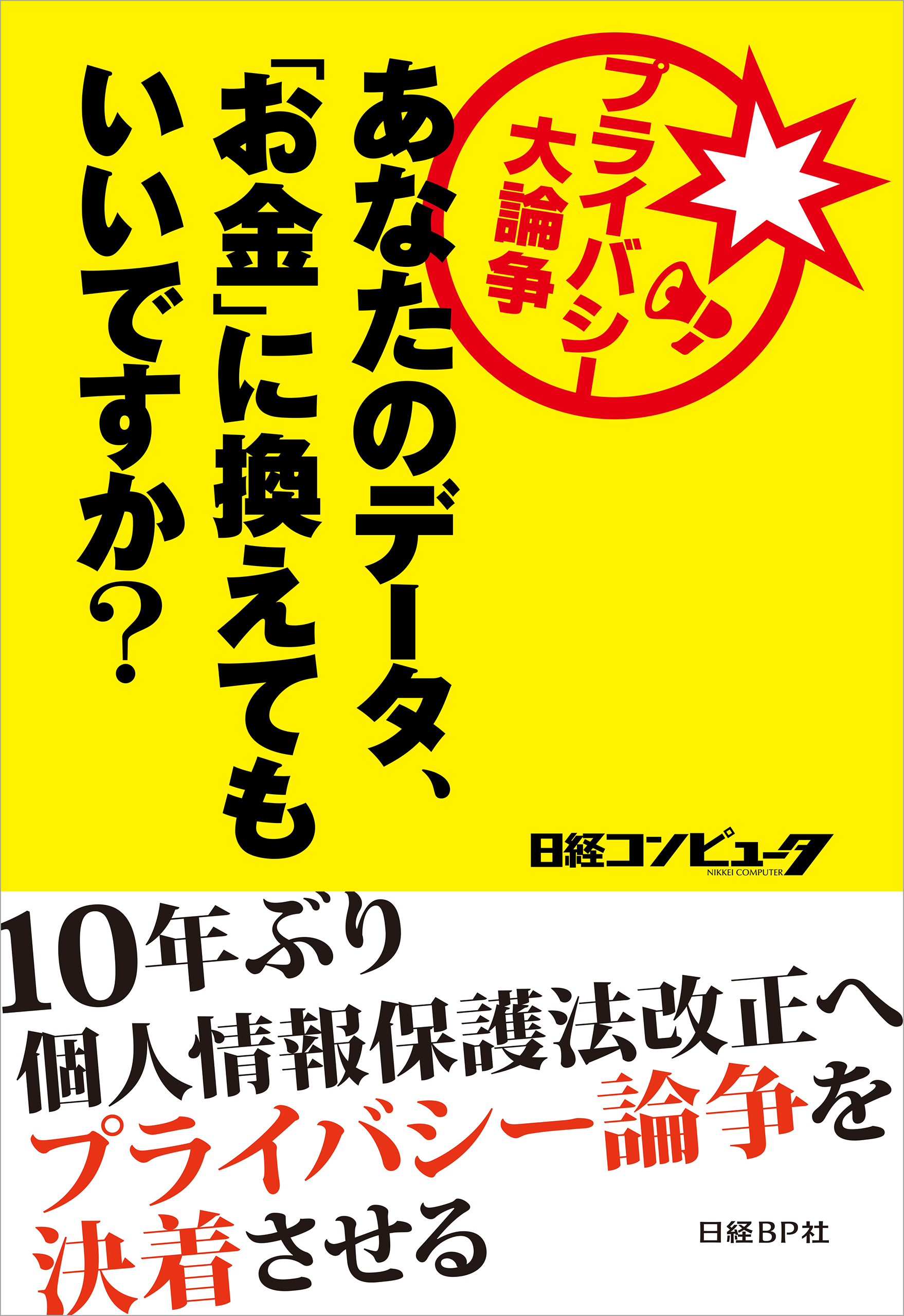 プライバシー大論争

あなたのデータ、「お金」に換えてもいいですか？

日経コンピュータ
NIKKEI COMPUTER

10年ぶり
個人情報保護法改正へ
プライバシー論争を
決着させる

日経BP社